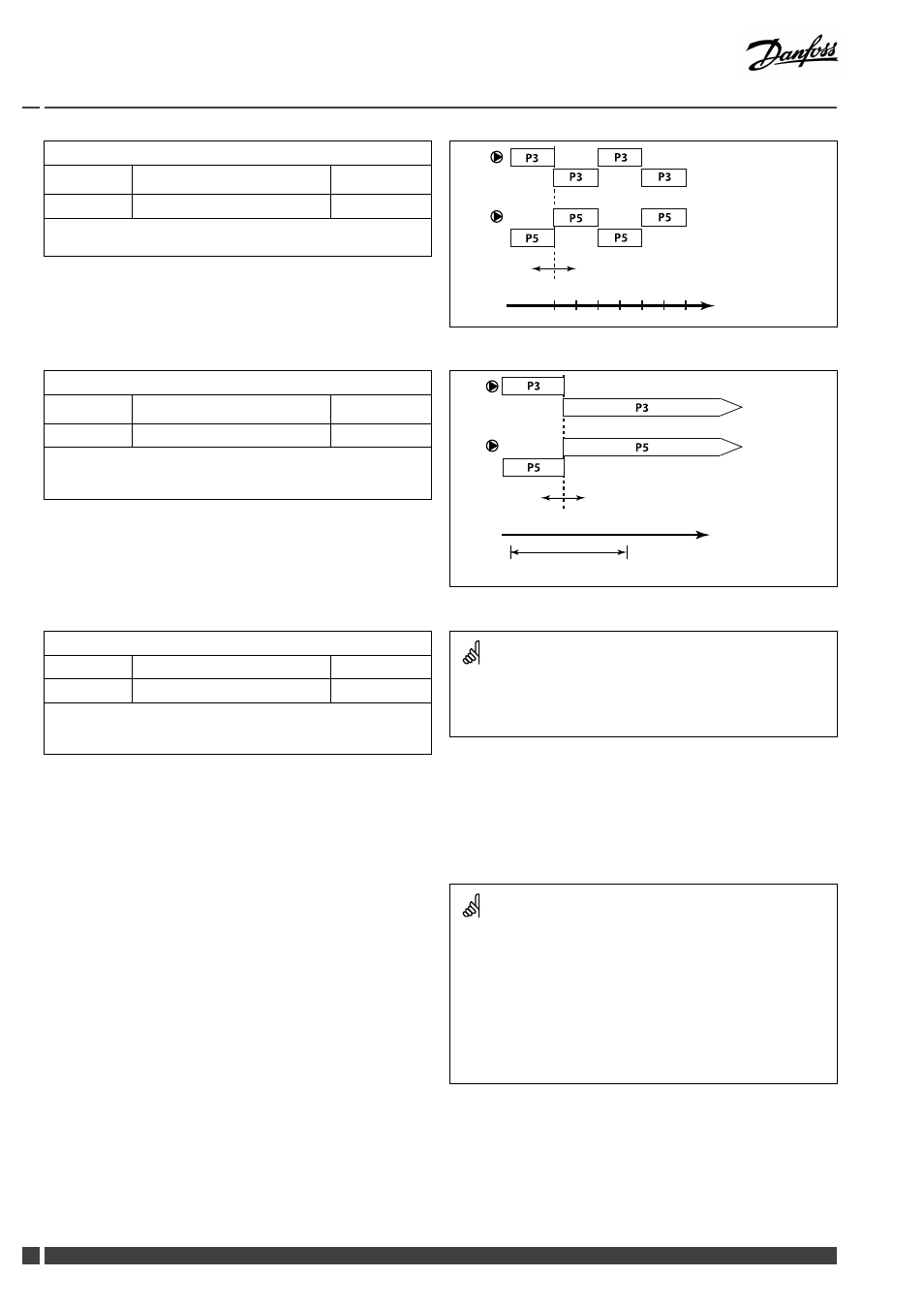 Danfoss

P3
P3
P3
P3
P5
P5
P5
P5

P3
P3
P5
P5